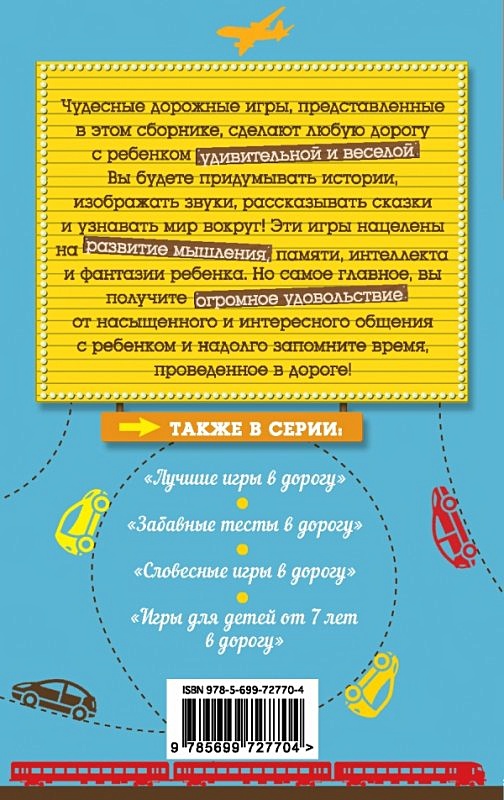 Чудесные дорожные игры, представленные в этом сборнике, сделают любую дорогу с ребенком удивительной и веселой. Вы будете придумывать истории, изображать звуки, рассказывать сказки и узнавать мир вокруг! Эти игры нацелены на развитие мышления, памяти, интеллекта и фантазии ребенка. Но самое главное, вы получите огромное удовольствие от насыщенного и интересного общения с ребенком и надолго запомните время, проведенное в дороге!

ТАКЖЕ В СЕРИИ:

«Лучшие игры в дорогу»

«Забавные тесты в дорогу»

«Словесные игры в дорогу»

«Игры для детей от 7 лет в дорогу»

ISBN 978-5-699-72770-4

9 785699 727704 >